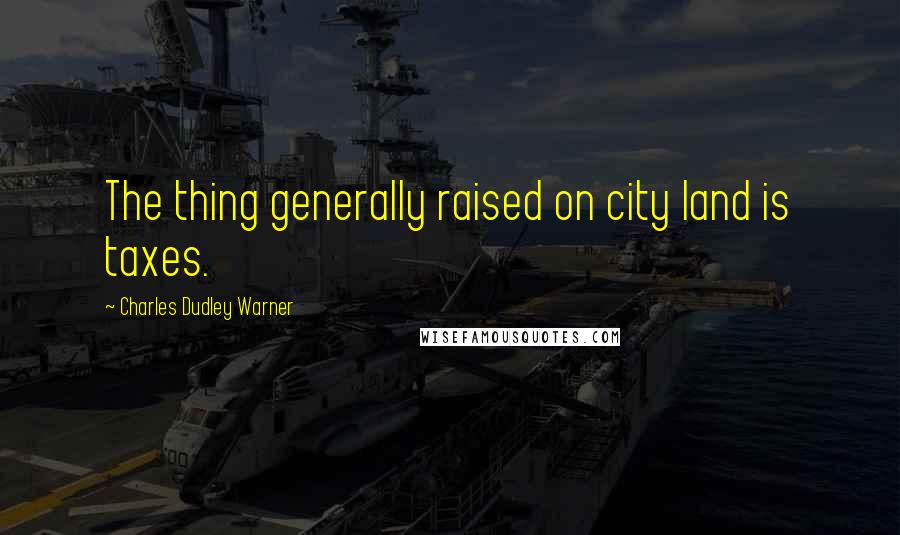 The thing generally raised on city land is taxes.

~ Charles Dudley Warner

WISEFAMOUSQUOTES.COM